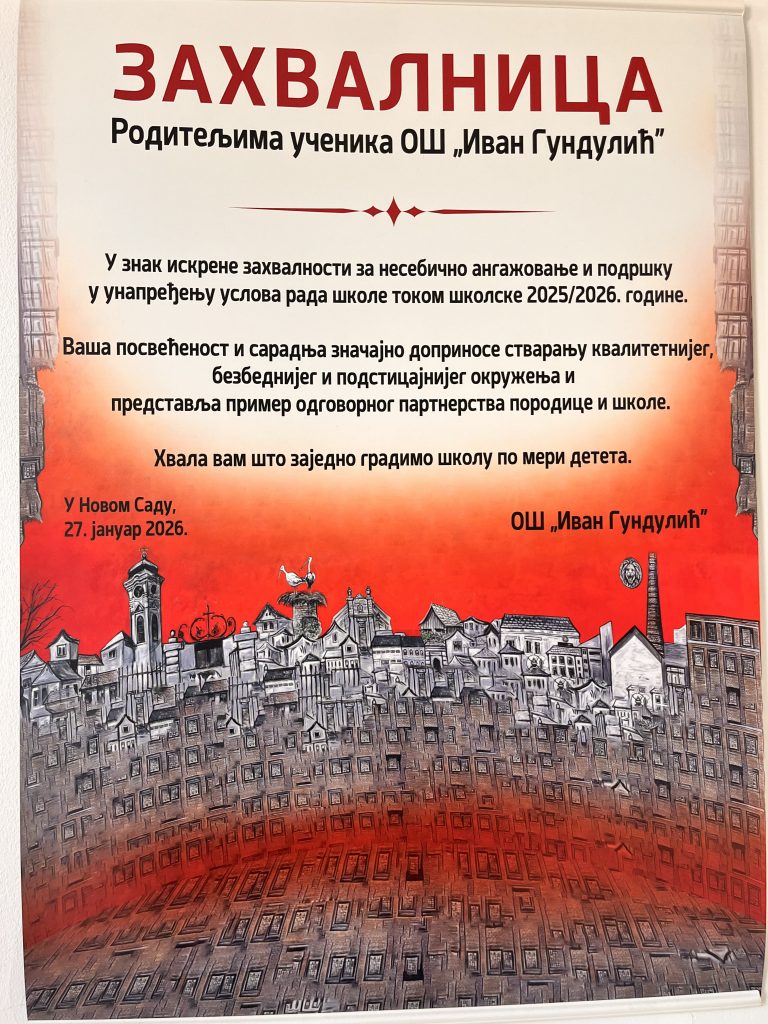 ЗАХВАЛНИЦА
Родитељима ученика ОШ „Иван Гундулић”

У знак искрене захвалности за несебично ангажовање и подршку у унапређењу услова рада школе током школске 2025/2026. године.

Ваша посвећеност и сарадња значајно доприносе стварању квалитетнијег, безбеднијег и подстицајнијег окружења и представља пример одговорног партнерства породице и школе.

Хвала вам што заједно градимо школу по мери детета.

У Новом Саду,
27. јануар 2026.

ОШ „Иван Гундулић”